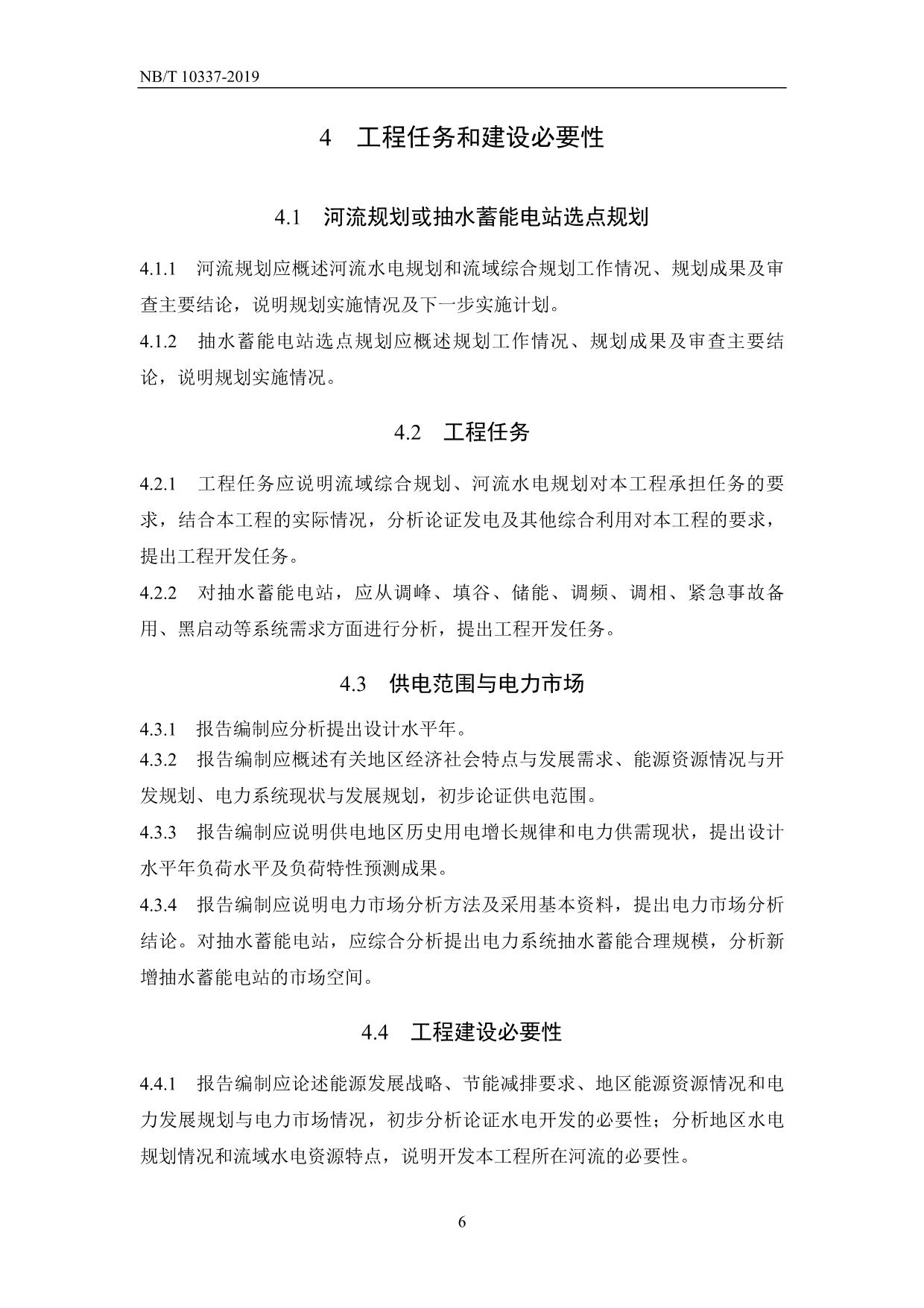 NB/T 10337-2019

4 工程任务和建设必要性

4.1 河流规划或抽水蓄能电站选点规划

4.1.1 河流规划应概述河流水电规划和流域综合规划工作情况、规划成果及审查主要结论，说明规划实施情况及下一步实施计划。

4.1.2 抽水蓄能电站选点规划应概述规划工作情况、规划成果及审查主要结论，说明规划实施情况。

4.2 工程任务

4.2.1 工程任务应说明流域综合规划、河流水电规划对本工程承担任务的要求，结合本工程的实际情况，分析论证发电及其他综合利用对本工程的要求，提出工程开发任务。

4.2.2 对抽水蓄能电站，应从调峰、填谷、储能、调频、调相、紧急事故备用、黑启动等系统需求方面进行分析，提出工程开发任务。

4.3 供电范围与电力市场

4.3.1 报告编制应分析提出设计水平年。

4.3.2 报告编制应概述有关地区经济社会特点与发展需求、能源资源情况与开发规划、电力系统现状与发展规划，初步论证供电范围。

4.3.3 报告编制应说明供电地区历史用电增长规律和电力供需现状，提出设计水平年负荷水平及负荷特性预测成果。

4.3.4 报告编制应说明电力市场分析方法及采用基本资料，提出电力市场分析结论。对抽水蓄能电站，应综合分析提出电力系统抽水蓄能合理规模，分析新增抽水蓄能电站的市场空间。

4.4 工程建设必要性

4.4.1 报告编制应论述能源发展战略、节能减排要求、地区能源资源情况和电力发展规划与电力市场情况，初步分析论证水电开发的必要性；分析地区水电规划情况和流域水电资源特点，说明开发本工程所在河流的必要性。

6